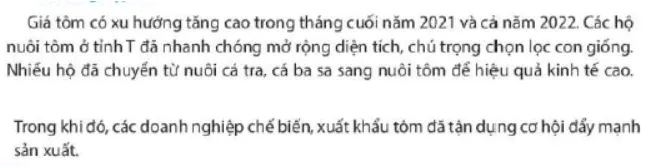 Giá tôm có xu hướng tăng cao trong tháng cuối năm 2021 và cả năm 2022. Các hộ nuôi tôm ở tỉnh T đã nhanh chóng mở rộng diện tích, chú trọng chọn lọc con giống. Nhiều hộ đã chuyển từ nuôi cá tra, cá ba sa sang nuôi tôm để hiệu quả kinh tế cao.

Trong khi đó, các doanh nghiệp chế biến, xuất khẩu tôm đã tận dụng cơ hội đẩy mạnh sản xuất.